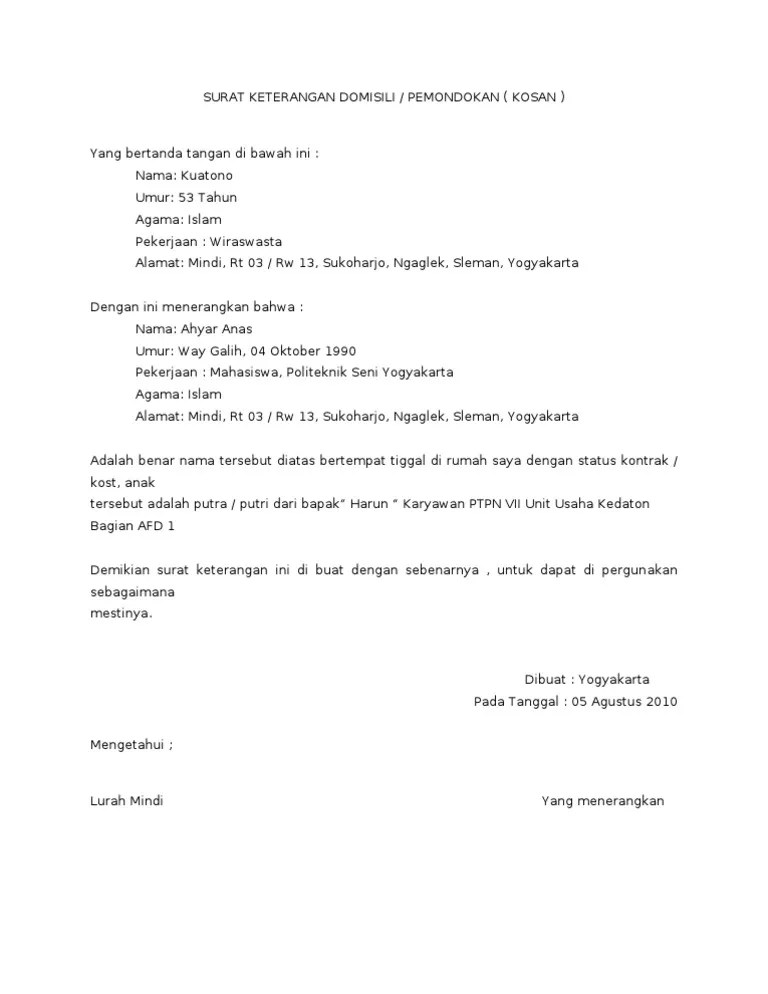 SURAT KETERANGAN DOMISILI / PEMONDOKAN ( KOSAN )

Yang bertanda tangan di bawah ini :
Nama: Kuatono
Umur: 53 Tahun
Agama: Islam
Pekerjaan : Wiraswasta
Alamat: Mindi, Rt 03 / Rw 13, Sukoharjo, Ngaglek, Sleman, Yogyakarta

Dengan ini menerangkan bahwa :
Nama: Ahyar Anas
Umur: Way Galih, 04 Oktober 1990
Pekerjaan : Mahasiswa, Politeknik Seni Yogyakarta
Agama: Islam
Alamat: Mindi, Rt 03 / Rw 13, Sukoharjo, Ngaglek, Sleman, Yogyakarta

Adalah benar nama tersebut diatas bertempat tiggal di rumah saya dengan status kontrak / kost, anak
tersebut adalah putra / putri dari bapak" Harun " Karyawan PTPN VII Unit Usaha Kedaton Bagian AFD 1

Demikian surat keterangan ini di buat dengan sebenarnya , untuk dapat di pergunakan sebagaimana
mestinya.

Dibuat : Yogyakarta
Pada Tanggal : 05 Agustus 2010

Mengetahui ;

Lurah Mindi

Yang menerangkan